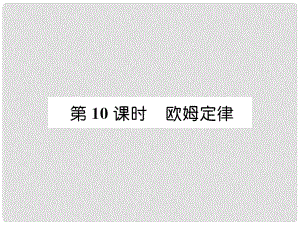 第 10 课时　欧姆定律